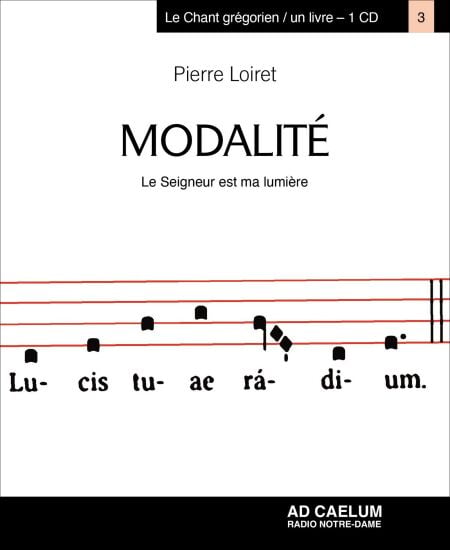 Le Chant grégorien / un livre – 1 CD 3

Pierre Loiret

MODALITÉ

Le Seigneur est ma lumière

Lu- cis tu- ae rá- di- um.

AD CAELUM
RADIO NOTRE-DAME